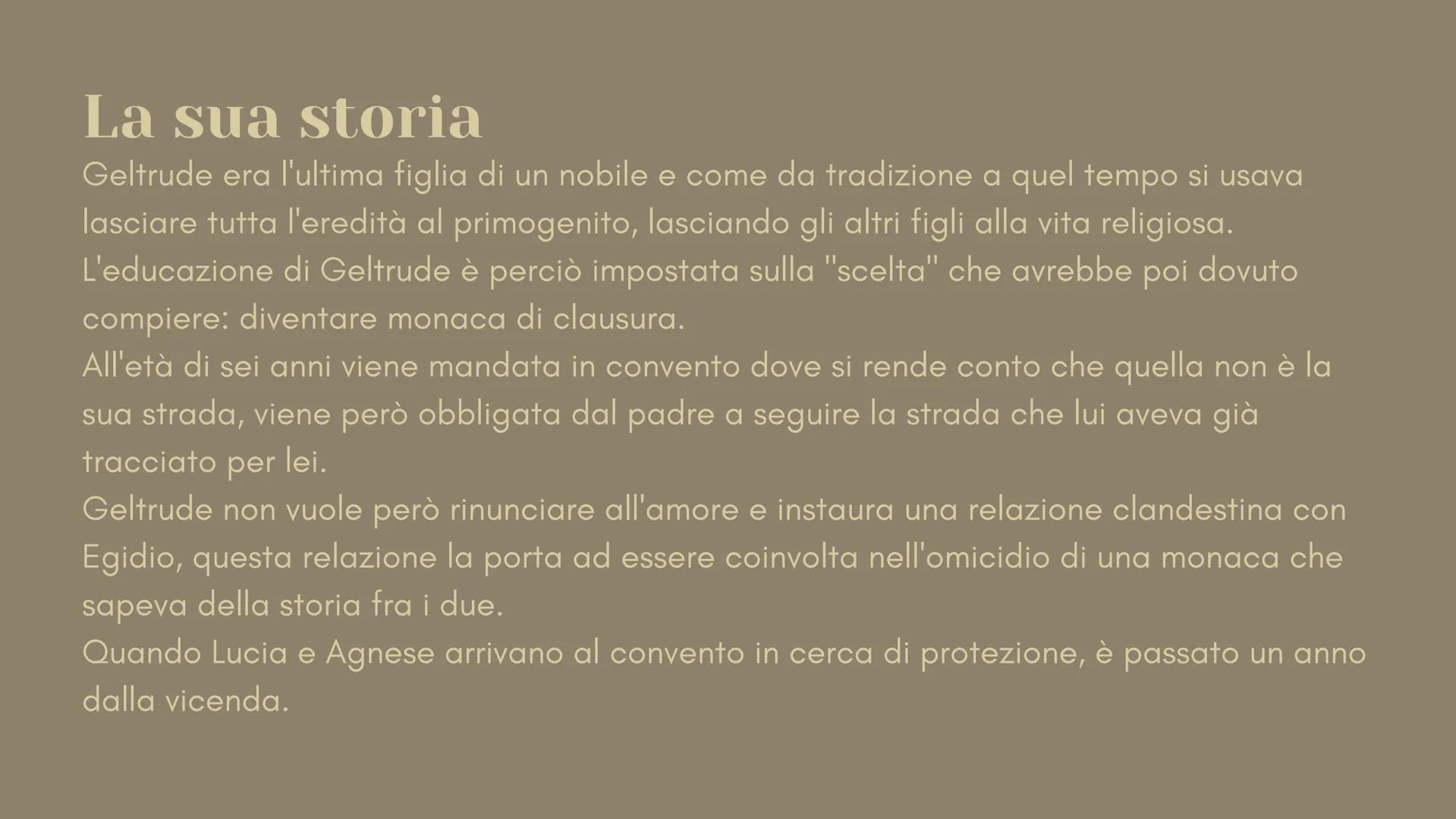 La sua storia

Geltrude era l'ultima figlia di un nobile e come da tradizione a quel tempo si usava lasciare tutta l'eredità al primogenito, lasciando gli altri figli alla vita religiosa.
L'educazione di Geltrude è perciò impostata sulla "scelta" che avrebbe poi dovuto compiere: diventare monaca di clausura.
All'età di sei anni viene mandata in convento dove si rende conto che quella non è la sua strada, viene però obbligata dal padre a seguire la strada che lui aveva già tracciato per lei.
Geltrude non vuole però rinunciare all'amore e instaura una relazione clandestina con Egidio, questa relazione la porta ad essere coinvolta nell'omicidio di una monaca che sapeva della storia fra i due.
Quando Lucia e Agnese arrivano al convento in cerca di protezione, è passato un anno dalla vicenda.